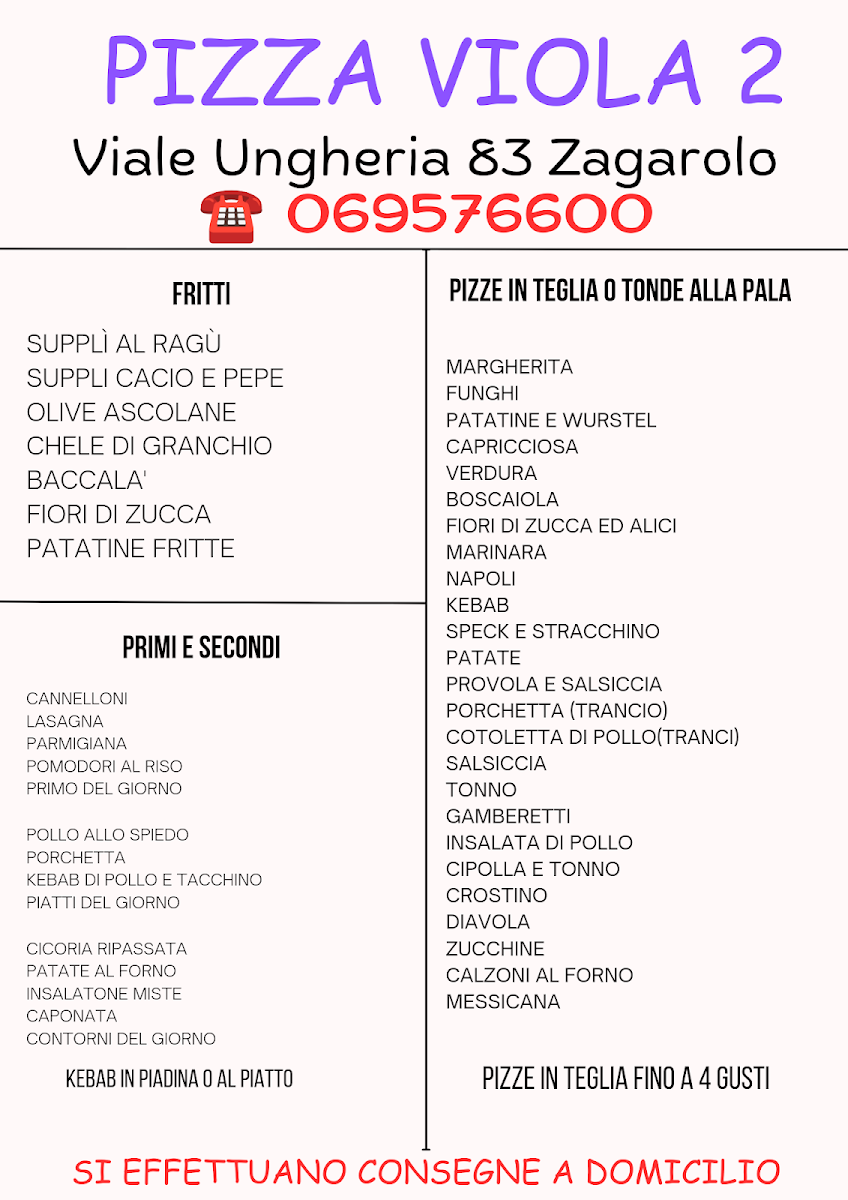 PIZZA VIOLA 2

Viale Ungheria 83 Zagarolo

069576600

FRITTI

SUPPLÌ AL RAGÙ
SUPPLI CACIO E PEPE
OLIVE ASCOLANE
CHELE DI GRANCHIO
BACCALA'
FIORI DI ZUCCA
PATATINE FRITTE

PRIMI E SECONDI

CANNELLONI
LASAGNA
PARMIGIANA
POMODORI AL RISO
PRIMO DEL GIORNO

POLLO ALLO SPIEDO
PORCHETTA
KEBAB DI POLLO E TACCHINO
PIATTI DEL GIORNO

CICORIA RIPASSATA
PATATE AL FORNO
INSALATONE MISTE
CAPONATA
CONTORNI DEL GIORNO

KEBAB IN PIADINA O AL PIATTO

PIZZE IN TEGLIA O TONDE ALLA PALA

MARGHERITA
FUNGHI
PATATINE E WURSTEL
CAPRICCIOSA
VERDURA
BOSCAIOLA
FIORI DI ZUCCA ED ALICI
MARINARA
NAPOLI
KEBAB
SPECK E STRACCHINO
PATATE
PROVOLA E SALSICCIA
PORCHETTA (TRANCIO)
COTOLETTA DI POLLO(TRANCI)
SALSICCIA
TONNO
GAMBERETTI
INSALATA DI POLLO
CIPOLLA E TONNO
CROSTINO
DIAVOLA
ZUCCHINE
CALZONI AL FORNO
MESSICANA

PIZZE IN TEGLIA FINO A 4 GUSTI

SI EFFETTUANO CONSEGNE A DOMICILIO